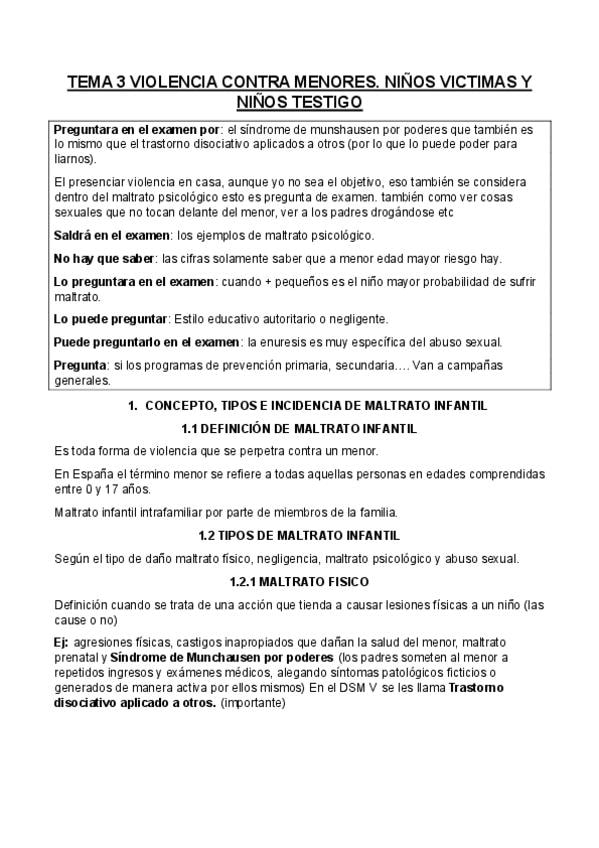 TEMA 3 VIOLENCIA CONTRA MENORES. NIÑOS VICTIMAS Y NIÑOS TESTIGO

Preguntara en el examen por: el síndrome de munshausen por poderes que también es lo mismo que el trastorno disociativo aplicados a otros (por lo que lo puede poder para liarnos).

El presenciar violencia en casa, aunque yo no sea el objetivo, eso también se considera dentro del maltrato psicológico esto es pregunta de examen. también como ver cosas sexuales que no tocan delante del menor, ver a los padres drogándose etc

Saldrá en el examen: los ejemplos de maltrato psicológico.

No hay que saber: las cifras solamente saber que a menor edad mayor riesgo hay.

Lo preguntara en el examen: cuando + pequeños es el niño mayor probabilidad de sufrir maltrato.

Lo puede preguntar: Estilo educativo autoritario o negligente.

Puede preguntarlo en el examen: la enuresis es muy específica del abuso sexual.

Pregunta: si los programas de prevención primaria, secundaria.... Van a campañas generales.

1. CONCEPTO, TIPOS E INCIDENCIA DE MALTRATO INFANTIL

1.1 DEFINICIÓN DE MALTRATO INFANTIL

Es toda forma de violencia que se perpetra contra un menor.

En España el término menor se refiere a todas aquellas personas en edades comprendidas entre 0 y 17 años.

Maltrato infantil intrafamiliar por parte de miembros de la familia.

1.2 TIPOS DE MALTRATO INFANTIL

Según el tipo de daño maltrato físico, negligencia, maltrato psicológico y abuso sexual.

1.2.1 MALTRATO FISICO

Definición cuando se trata de una acción que tienda a causar lesiones físicas a un niño (las cause o no)

Ej: agresiones físicas, castigos inapropiados que dañan la salud del menor, maltrato prenatal y Síndrome de Munchausen por poderes (los padres someten al menor a repetidos ingresos y exámenes médicos, alegando síntomas patológicos ficticios o generados de manera activa por ellos mismos) En el DSM V se les llama Trastorno disociativo aplicado a otros. (importante)